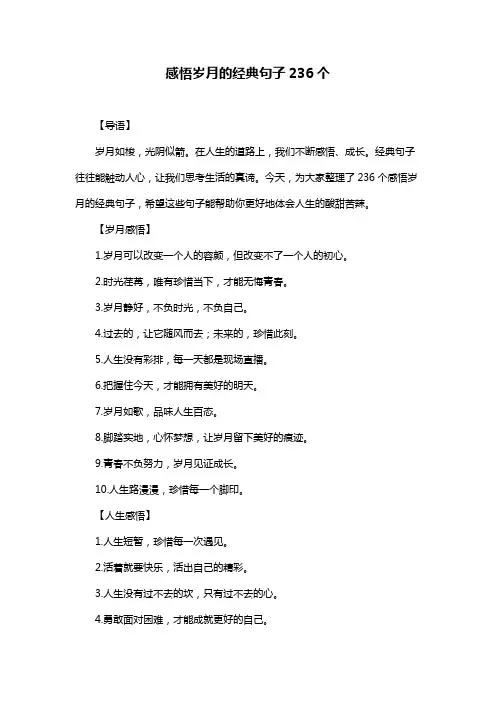 感悟岁月的经典句子 236 个

【导语】

岁月如梭，光阴似箭。在人生的道路上，我们不断感悟、成长。经典句子往往能触动人心，让我们思考生活的真谛。今天，为大家整理了 236 个感悟岁月的经典句子，希望这些句子能帮助你更好地体会人生的酸甜苦辣。

【岁月感悟】

1.岁月可以改变一个人的容颜，但改变不了一个人的初心。

2.时光荏苒，唯有珍惜当下，才能无悔青春。

3.岁月静好，不负时光，不负自己。

4.过去的，让它随风而去；未来的，珍惜此刻。

5.人生没有彩排，每一天都是现场直播。

6.把握住今天，才能拥有美好的明天。

7.岁月如歌，品味人生百态。

8.脚踏实地，心怀梦想，让岁月留下美好的痕迹。

9.青春不负努力，岁月见证成长。

10.人生路漫漫，珍惜每一个脚印。

【人生感悟】

1.人生短暂，珍惜每一次遇见。

2.活着就要快乐，活出自己的精彩。

3.人生没有过不去的坎，只有过不去的心。

4.勇敢面对困难，才能成就更好的自己。